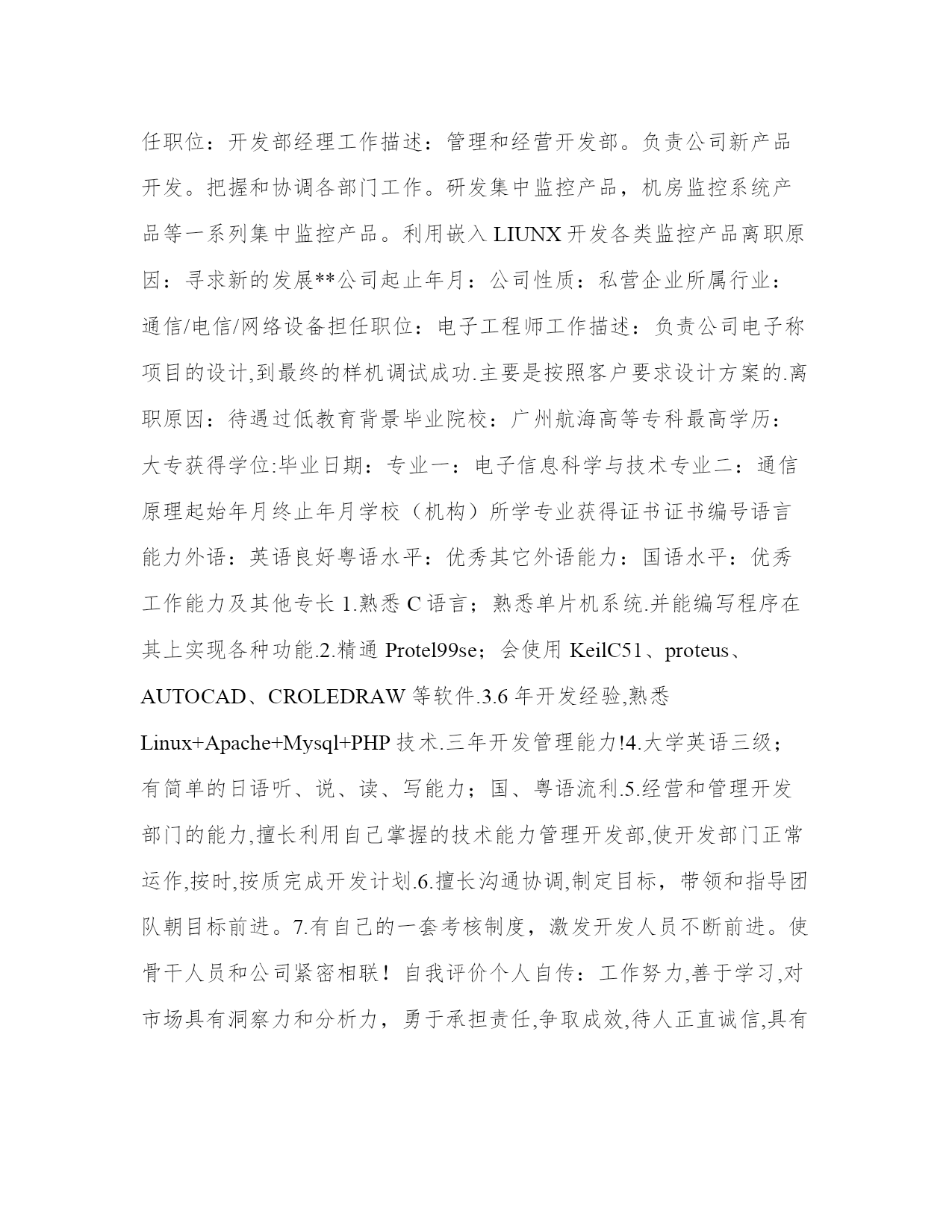 任职位：开发部经理工作描述：管理和经营开发部。负责公司新产品开发。把握和协调各部门工作。研发集中监控产品，机房监控系统产品等一系列集中监控产品。利用嵌入 LIUNX 开发各类监控产品离职原因：寻求新的发展**公司起止年月：公司性质：私营企业所属行业：通信/电信/网络设备担任职位：电子工程师工作描述：负责公司电子称项目的设计,到最终的样机调试成功.主要是按照客户要求设计方案的.离职原因：待遇过低教育背景毕业院校：广州航海高等专科最高学历：大专获得学位:毕业日期：专业一：电子信息科学与技术专业二：通信原理起始年月终止年月学校（机构）所学专业获得证书证书编号语言能力外语：英语良好粤语水平：优秀其它外语能力：国语水平：优秀工作能力及其他专长 1.熟悉 C 语言；熟悉单片机系统.并能编写程序在其上实现各种功能.2.精通 Protel99se；会使用 KeilC51、proteus、AUTOCAD、CROLEDRAW 等软件.3.6 年开发经验,熟悉 Linux+Apache+Mysql+PHP 技术.三年开发管理能力!4.大学英语三级；有简单的日语听、说、读、写能力；国、粤语流利.5.经营和管理开发部门的能力,擅长利用自己掌握的技术能力管理开发部,使开发部门正常运作,按时,按质完成开发计划.6.擅长沟通协调,制定目标，带领和指导团队朝目标前进。7.有自己的一套考核制度，激发开发人员不断前进。使骨干人员和公司紧密相联！自我评价个人自传：工作努力,善于学习,对市场具有洞察力和分析力，勇于承担责任,争取成效,待人正直诚信,具有